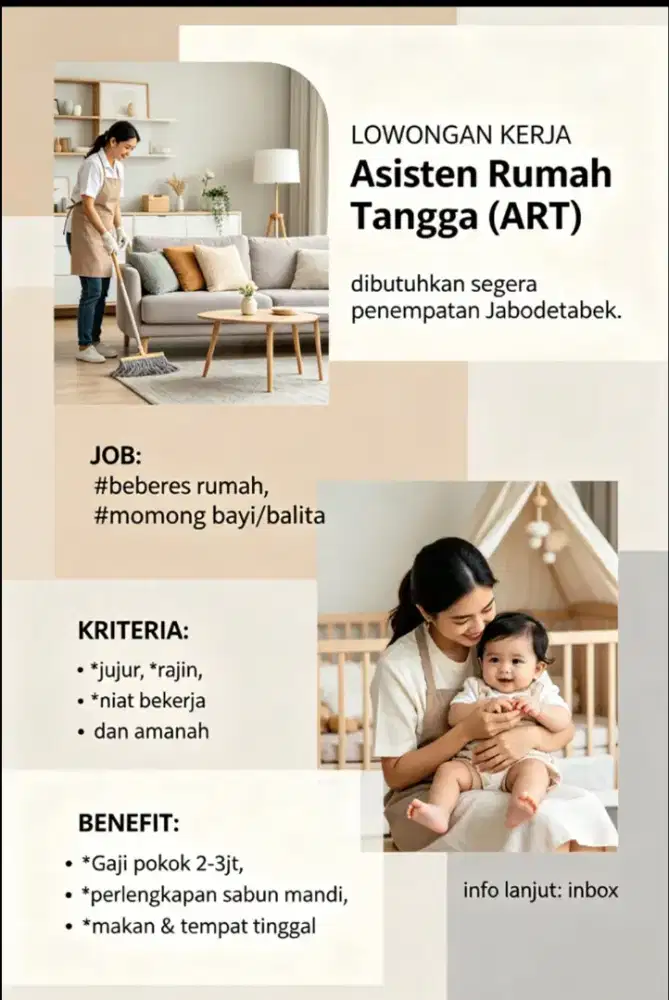 LOWONGAN KERJA
Asisten Rumah Tangga (ART)

dibutuhkan segera penempatan Jabodetabek.

JOB:
#beberes rumah,
#momong bayi/balita

KRITERIA:
• *jujur, *rajin,
• *niat bekerja
• dan amanah

BENEFIT:
• *Gaji pokok 2-3jt,
• *perlengkapan sabun mandi,
• *makan & tempat tinggal

info lanjut: inbox